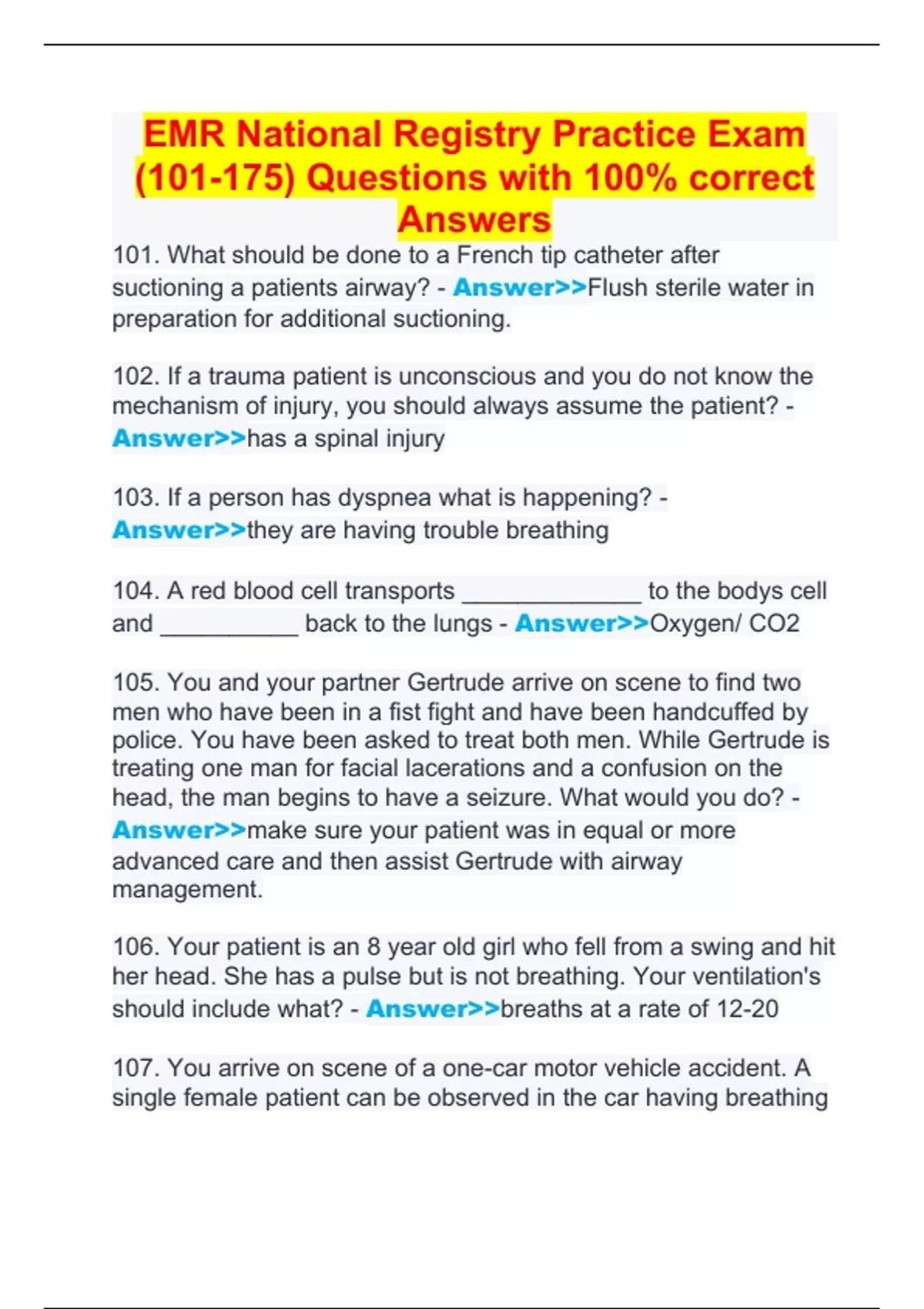 EMR National Registry Practice Exam (101-175) Questions with 100% correct Answers

101. What should be done to a French tip catheter after suctioning a patients airway? - Answer>>Flush sterile water in preparation for additional suctioning.

102. If a trauma patient is unconscious and you do not know the mechanism of injury, you should always assume the patient? - Answer>>has a spinal injury

103. If a person has dyspnea what is happening? - Answer>>they are having trouble breathing

104. A red blood cell transports ______________ to the bodys cell and ___________ back to the lungs - Answer>>Oxygen/ CO2

105. You and your partner Gertrude arrive on scene to find two men who have been in a fist fight and have been handcuffed by police. You have been asked to treat both men. While Gertrude is treating one man for facial lacerations and a confusion on the head, the man begins to have a seizure. What would you do? - Answer>>make sure your patient was in equal or more advanced care and then assist Gertrude with airway management.

106. Your patient is an 8 year old girl who fell from a swing and hit her head. She has a pulse but is not breathing. Your ventilation's should include what? - Answer>>breaths at a rate of 12-20

107. You arrive on scene of a one-car motor vehicle accident. A single female patient can be observed in the car having breathing